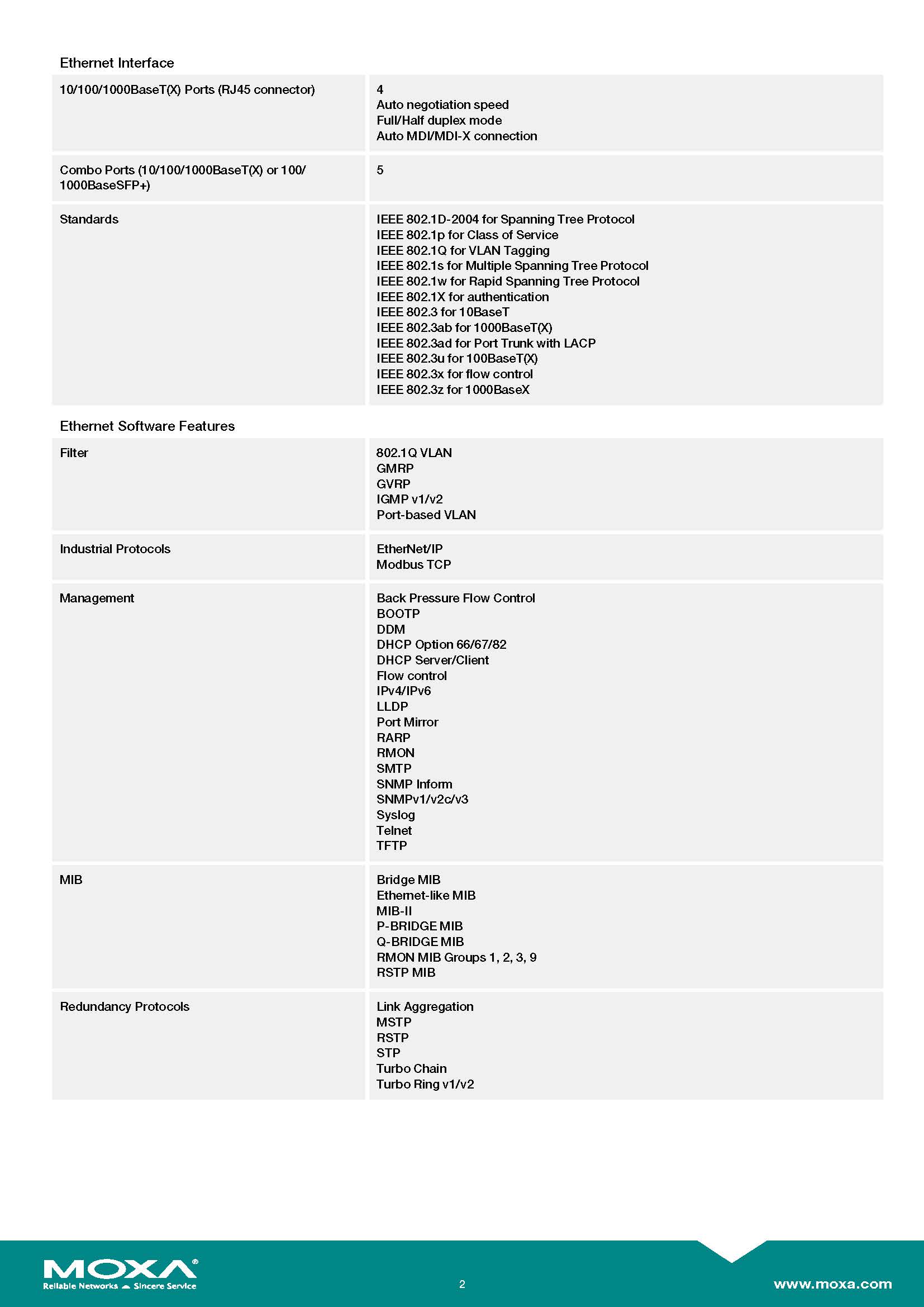 Ethernet Interface

| | |
|---|---|
| 10/100/1000BaseT(X) Ports (RJ45 connector) | 4<br>Auto negotiation speed<br>Full/Half duplex mode<br>Auto MDI/MDI-X connection |
| Combo Ports (10/100/1000BaseT(X) or 100/1000BaseSFP+) | 5 |
| Standards | IEEE 802.1D-2004 for Spanning Tree Protocol<br>IEEE 802.1p for Class of Service<br>IEEE 802.1Q for VLAN Tagging<br>IEEE 802.1s for Multiple Spanning Tree Protocol<br>IEEE 802.1w for Rapid Spanning Tree Protocol<br>IEEE 802.1X for authentication<br>IEEE 802.3 for 10BaseT<br>IEEE 802.3ab for 1000BaseT(X)<br>IEEE 802.3ad for Port Trunk with LACP<br>IEEE 802.3u for 100BaseT(X)<br>IEEE 802.3x for flow control<br>IEEE 802.3z for 1000BaseX |

Ethernet Software Features

| | |
|---|---|
| Filter | 802.1Q VLAN<br>GMRP<br>GVRP<br>IGMP v1/v2<br>Port-based VLAN |
| Industrial Protocols | EtherNet/IP<br>Modbus TCP |
| Management | Back Pressure Flow Control<br>BOOTP<br>DDM<br>DHCP Option 66/67/82<br>DHCP Server/Client<br>Flow control<br>IPv4/IPv6<br>LLDP<br>Port Mirror<br>RARP<br>RMON<br>SMTP<br>SNMP Inform<br>SNMPv1/v2c/v3<br>Syslog<br>Telnet<br>TFTP |
| MIB | Bridge MIB<br>Ethernet-like MIB<br>MIB-II<br>P-BRIDGE MIB<br>Q-BRIDGE MIB<br>RMON MIB Groups 1, 2, 3, 9<br>RSTP MIB |
| Redundancy Protocols | Link Aggregation<br>MSTP<br>RSTP<br>STP<br>Turbo Chain<br>Turbo Ring v1/v2 |

MOXA®
Reliable Networks Sincere Service

2

www.moxa.com